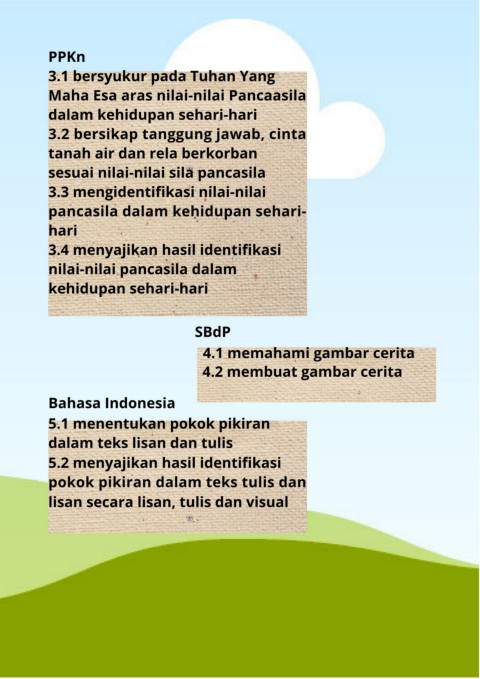 PPKn
3.1 bersyukur pada Tuhan Yang Maha Esa aras nilai-nilai Pancaasila dalam kehidupan sehari-hari
3.2 bersikap tanggung jawab, cinta tanah air dan rela berkorban sesuai nilai-nilai sila pancasila
3.3 mengidentifikasi nilai-nilai pancasila dalam kehidupan sehari-hari
3.4 menyajikan hasil identifikasi nilai-nilai pancasila dalam kehidupan sehari-hari

SBdP
4.1 memahami gambar cerita
4.2 membuat gambar cerita

Bahasa Indonesia
5.1 menentukan pokok pikiran dalam teks lisan dan tulis
5.2 menyajikan hasil identifikasi pokok pikiran dalam teks tulis dan lisan secara lisan, tulis dan visual